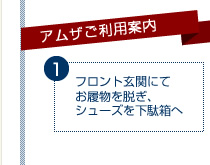 アムザご利用案内

1

フロント玄関にて
お履物を脱ぎ、
シューズを下駄箱へ